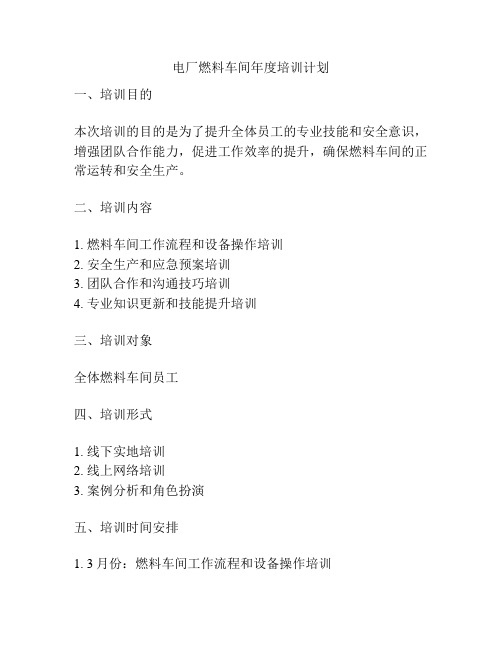 电厂燃料车间年度培训计划

一、培训目的

本次培训的目的是为了提升全体员工的专业技能和安全意识，增强团队合作能力，促进工作效率的提升，确保燃料车间的正常运转和安全生产。

二、培训内容

1. 燃料车间工作流程和设备操作培训
2. 安全生产和应急预案培训
3. 团队合作和沟通技巧培训
4. 专业知识更新和技能提升培训

三、培训对象

全体燃料车间员工

四、培训形式

1. 线下实地培训
2. 线上网络培训
3. 案例分析和角色扮演

五、培训时间安排

1. 3 月份：燃料车间工作流程和设备操作培训